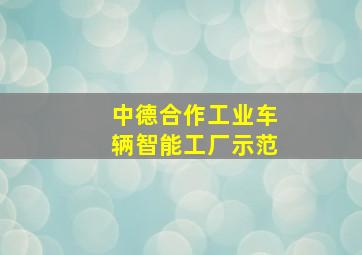 中德合作工业车辆智能工厂示范